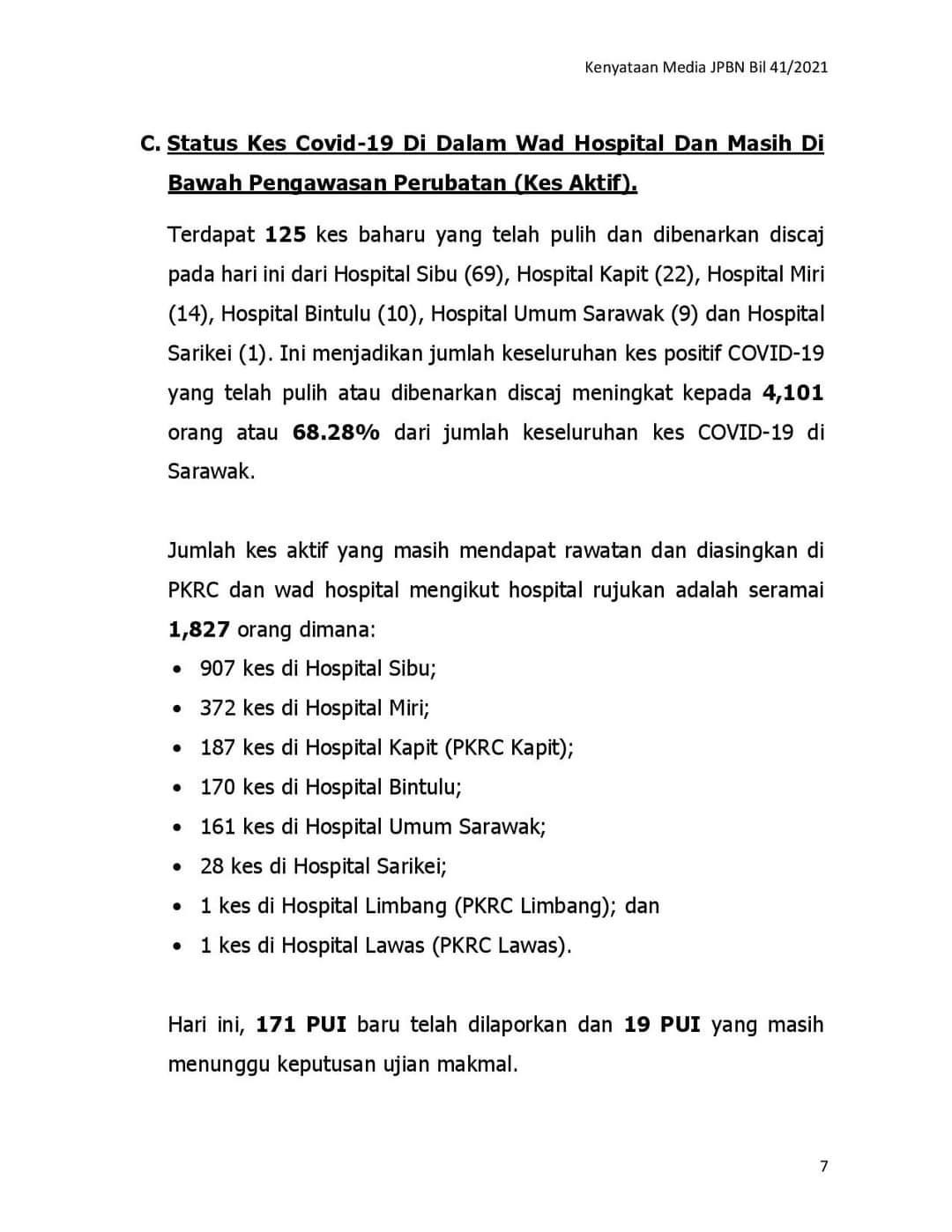 Kenyataan Media JPBN Bil 41/2021

C. Status Kes Covid-19 Di Dalam Wad Hospital Dan Masih Di Bawah Pengawasan Perubatan (Kes Aktif).

Terdapat 125 kes baharu yang telah pulih dan dibenarkan discaj pada hari ini dari Hospital Sibu (69), Hospital Kapit (22), Hospital Miri (14), Hospital Bintulu (10), Hospital Umum Sarawak (9) dan Hospital Sarikei (1). Ini menjadikan jumlah keseluruhan kes positif COVID-19 yang telah pulih atau dibenarkan discaj meningkat kepada 4,101 orang atau 68.28% dari jumlah keseluruhan kes COVID-19 di Sarawak.

Jumlah kes aktif yang masih mendapat rawatan dan diasingkan di PKRC dan wad hospital mengikut hospital rujukan adalah seramai 1,827 orang dimana:
• 907 kes di Hospital Sibu;
• 372 kes di Hospital Miri;
• 187 kes di Hospital Kapit (PKRC Kapit);
• 170 kes di Hospital Bintulu;
• 161 kes di Hospital Umum Sarawak;
• 28 kes di Hospital Sarikei;
• 1 kes di Hospital Limbang (PKRC Limbang); dan
• 1 kes di Hospital Lawas (PKRC Lawas).

Hari ini, 171 PUI baru telah dilaporkan dan 19 PUI yang masih menunggu keputusan ujian makmal.

7